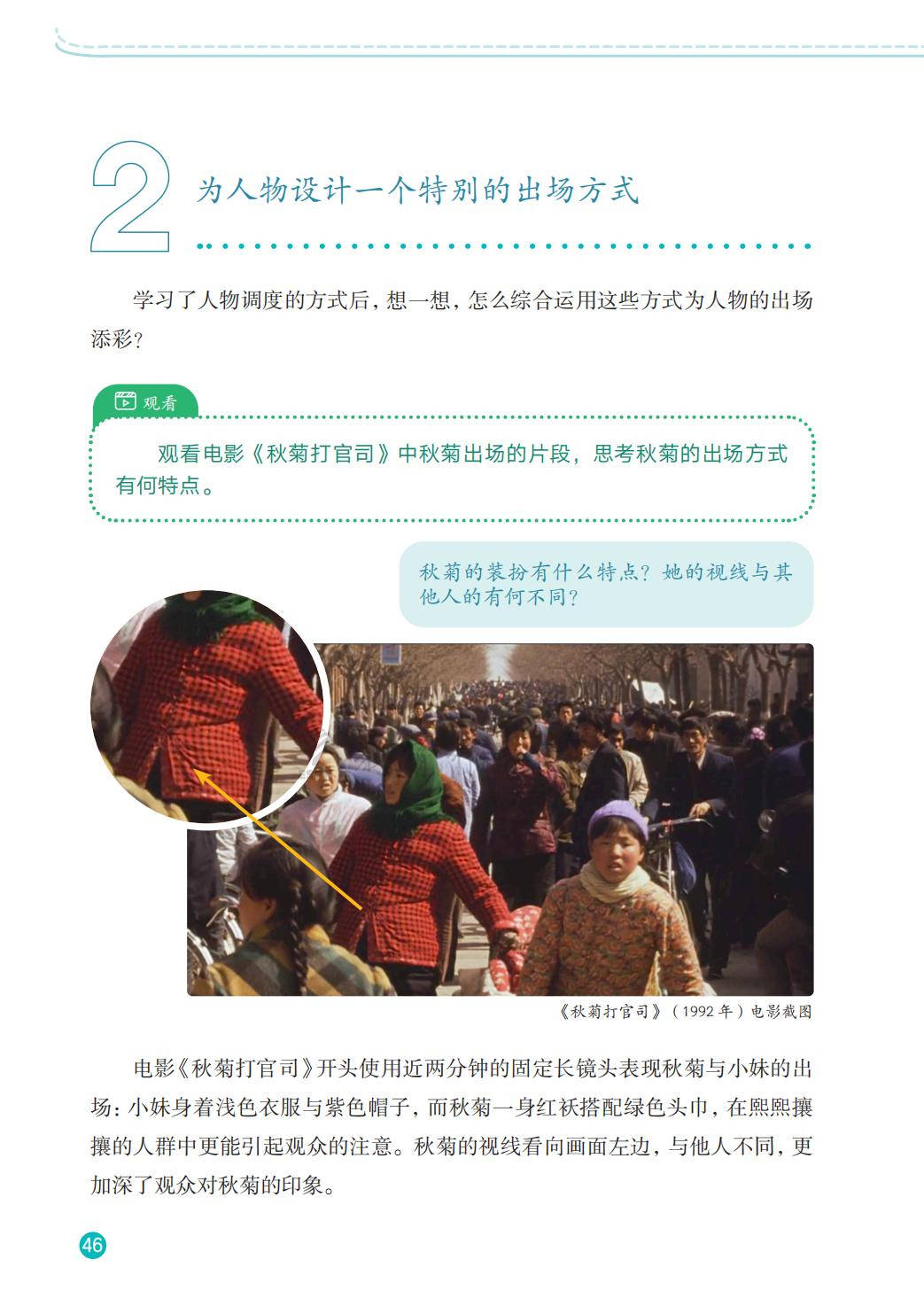 2 为人物设计一个特别的出场方式

学习了人物调度的方式后，想一想，怎么综合运用这些方式为人物的出场添彩？

观看

观看电影《秋菊打官司》中秋菊出场的片段，思考秋菊的出场方式有何特点。

秋菊的装扮有什么特点？她的视线与其他人的有何不同？

《秋菊打官司》（1992 年）电影截图

电影《秋菊打官司》开头使用近两分钟的固定长镜头表现秋菊与小妹的出场：小妹身着浅色衣服与紫色帽子，而秋菊一身红袄搭配绿色头巾，在熙熙攘攘的人群中更能引起观众的注意。秋菊的视线看向画面左边，与他人不同，更加深了观众对秋菊的印象。

46